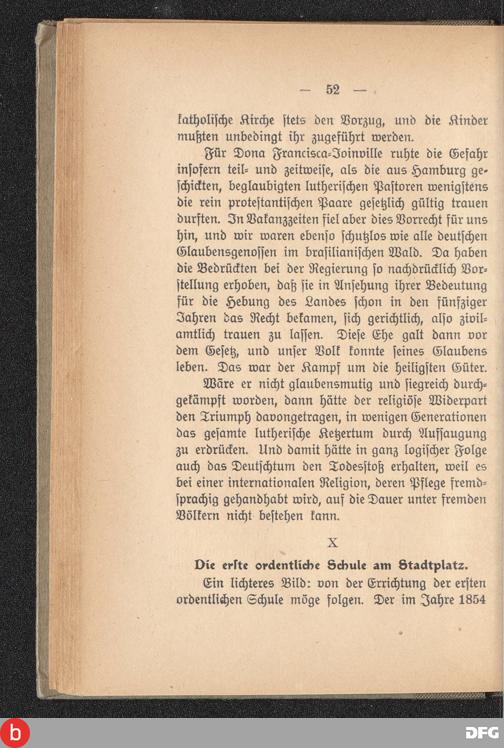 — 52 —

katholische Kirche stets den Vorzug, und die Kinder mußten unbedingt ihr zugeführt werden.

Für Dona Francisca-Joinville ruhte die Gefahr insofern teil- und zeitweise, als die aus Hamburg geschickten, beglaubigten lutherischen Pastoren wenigstens die rein protestantischen Paare gesetzlich gültig trauen durften. In Vakanzzeiten fiel aber dies Vorrecht für uns hin, und wir waren ebenso schutzlos wie alle deutschen Glaubensgenossen im brasilianischen Wald. Da haben die Bedrückten bei der Regierung so nachdrücklich Vorstellung erhoben, daß sie in Ansehung ihrer Bedeutung für die Hebung des Landes schon in den fünfziger Jahren das Recht bekamen, sich gerichtlich, also zivilamtlich trauen zu lassen. Diese Ehe galt dann vor dem Gesetz, und unser Volk konnte seines Glaubens leben. Das war der Kampf um die heiligsten Güter.

Wäre er nicht glaubensmutig und siegreich durchgekämpft worden, dann hätte der religiöse Widerpart den Triumph davongetragen, in wenigen Generationen das gesamte lutherische Ketzertum durch Aufsaugung zu erdrücken. Und damit hätte in ganz logischer Folge auch das Deutschtum den Todesstoß erhalten, weil es bei einer internationalen Religion, deren Pflege fremdsprachig gehandhabt wird, auf die Dauer unter fremden Völkern nicht bestehen kann.

X

Die erste ordentliche Schule am Stadtplatz.

Ein lichteres Bild: von der Errichtung der ersten ordentlichen Schule möge folgen. Der im Jahre 1854

b

DFG